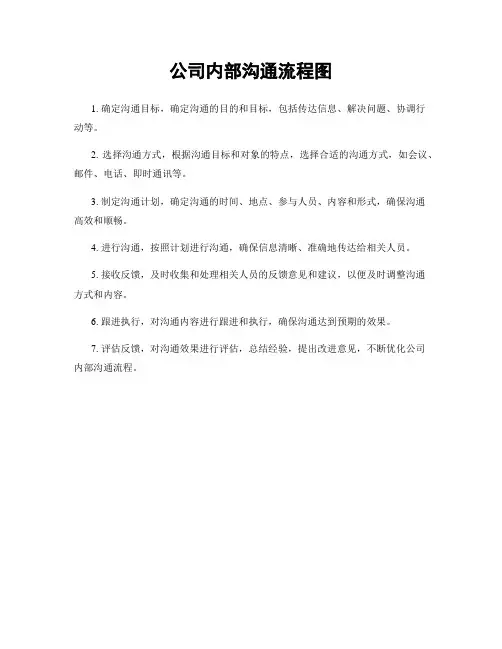 公司内部沟通流程图

1. 确定沟通目标，确定沟通的目的和目标，包括传达信息、解决问题、协调行动等。

2. 选择沟通方式，根据沟通目标和对象的特点，选择合适的沟通方式，如会议、邮件、电话、即时通讯等。

3. 制定沟通计划，确定沟通的时间、地点、参与人员、内容和形式，确保沟通高效和顺畅。

4. 进行沟通，按照计划进行沟通，确保信息清晰、准确地传达给相关人员。

5. 接收反馈，及时收集和处理相关人员的反馈意见和建议，以便及时调整沟通方式和内容。

6. 跟进执行，对沟通内容进行跟进和执行，确保沟通达到预期的效果。

7. 评估反馈，对沟通效果进行评估，总结经验，提出改进意见，不断优化公司内部沟通流程。